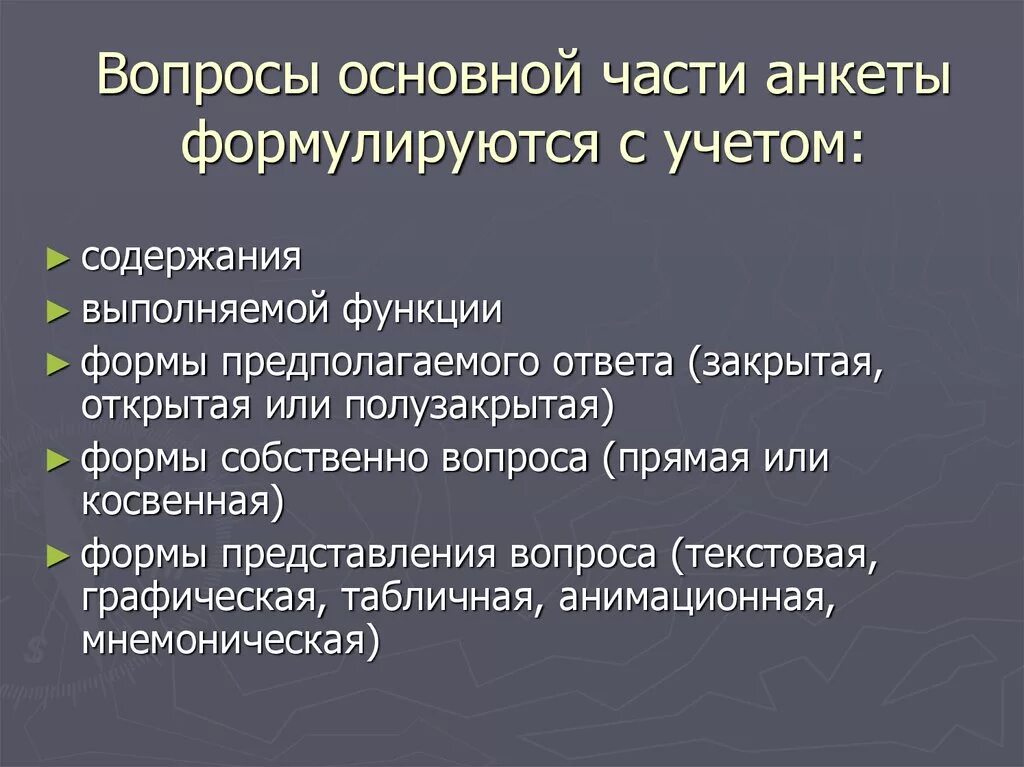 Вопросы основной части анкеты формулируются с учетом:

► содержания
► выполняемой функции
► формы предполагаемого ответа (закрытая, открытая или полузакрытая)
► формы собственно вопроса (прямая или косвенная)
► формы представления вопроса (текстовая, графическая, табличная, анимационная, мнемоническая)